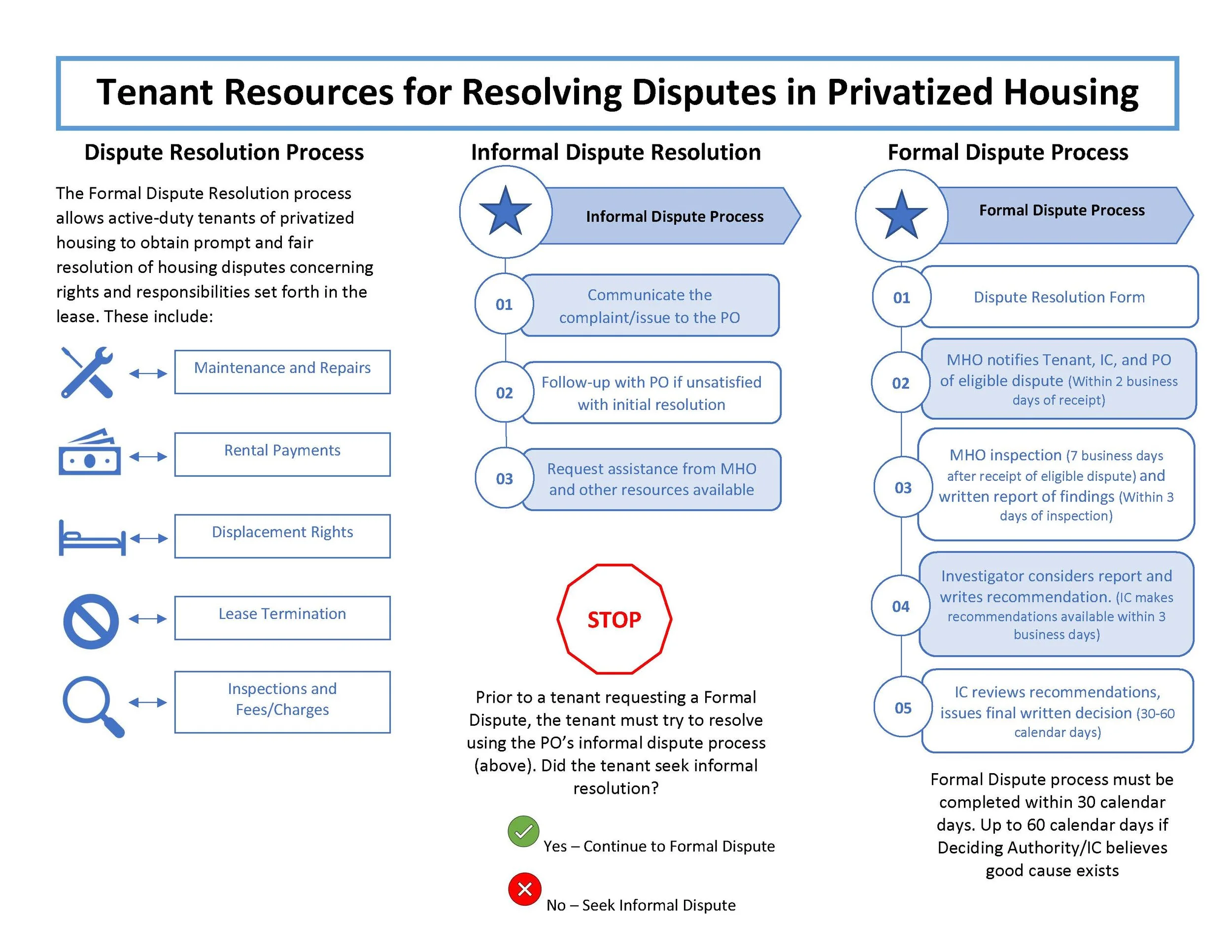 Tenant Resources for Resolving Disputes in Privatized Housing

Dispute Resolution Process

The Formal Dispute Resolution process allows active-duty tenants of privatized housing to obtain prompt and fair resolution of housing disputes concerning rights and responsibilities set forth in the lease. These include:

Maintenance and Repairs

Rental Payments

Displacement Rights

Lease Termination

Inspections and Fees/Charges

Informal Dispute Resolution

Informal Dispute Process

01 Communicate the complaint/issue to the PO

02 Follow-up with PO if unsatisfied with initial resolution

03 Request assistance from MHO and other resources available

STOP

Prior to a tenant requesting a Formal Dispute, the tenant must try to resolve using the PO's informal dispute process (above). Did the tenant seek informal resolution?

Yes – Continue to Formal Dispute

No – Seek Informal Dispute

Formal Dispute Process

Formal Dispute Process

01 Dispute Resolution Form

02 MHO notifies Tenant, IC, and PO of eligible dispute (Within 2 business days of receipt)

03 MHO inspection (7 business days after receipt of eligible dispute) and written report of findings (Within 3 days of inspection)

04 Investigator considers report and writes recommendation. (IC makes recommendations available within 3 business days)

05 IC reviews recommendations, issues final written decision (30-60 calendar days)

Formal Dispute process must be completed within 30 calendar days. Up to 60 calendar days if Deciding Authority/IC believes good cause exists